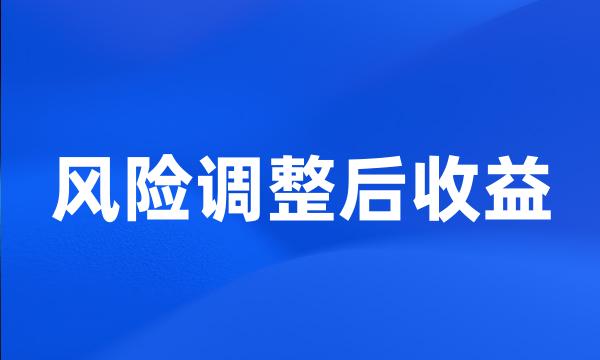 风险调整后收益